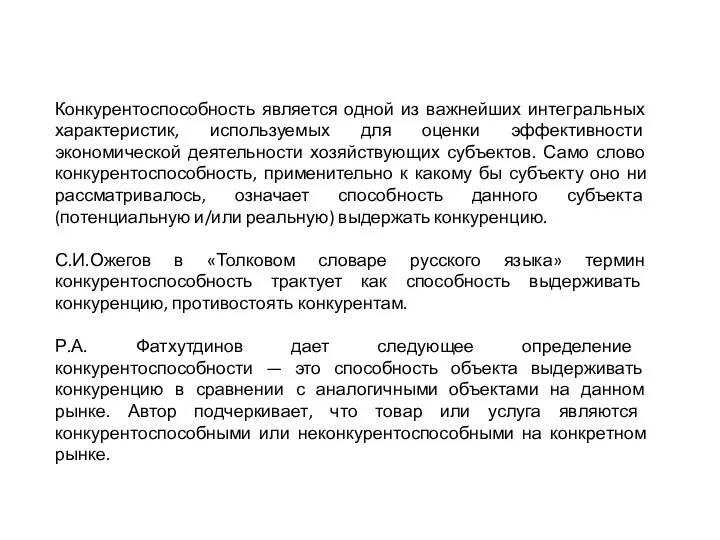 Конкурентоспособность является одной из важнейших интегральных характеристик, используемых для оценки эффективности экономической деятельности хозяйствующих субъектов. Само слово конкурентоспособность, применительно к какому бы субъекту оно ни рассматривалось, означает способность данного субъекта (потенциальную и/или реальную) выдержать конкуренцию.

С.И.Ожегов в «Толковом словаре русского языка» термин конкурентоспособность трактует как способность выдерживать конкуренцию, противостоять конкурентам.

Р.А. Фатхутдинов дает следующее определение конкурентоспособности — это способность объекта выдерживать конкуренцию в сравнении с аналогичными объектами на данном рынке. Автор подчеркивает, что товар или услуга являются конкурентоспособными или неконкурентоспособными на конкретном рынке.